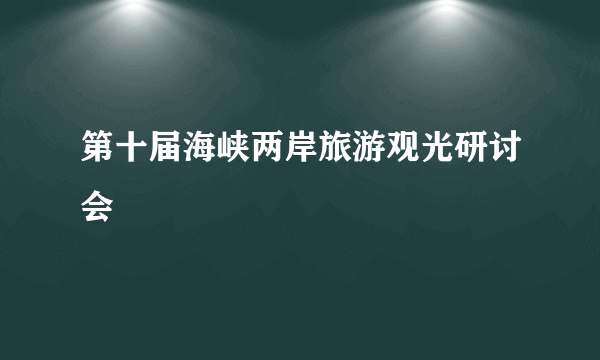 第十届海峡两岸旅游观光研讨会